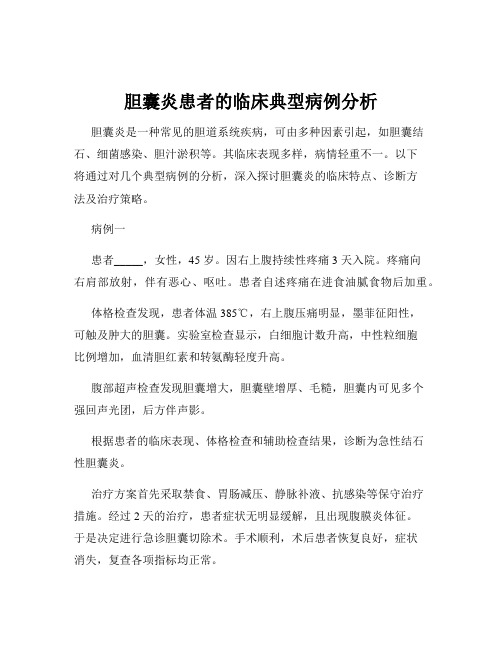 胆囊炎患者的临床典型病例分析

胆囊炎是一种常见的胆道系统疾病，可由多种因素引起，如胆囊结石、细菌感染、胆汁淤积等。其临床表现多样，病情轻重不一。以下将通过对几个典型病例的分析，深入探讨胆囊炎的临床特点、诊断方法及治疗策略。

病例一

患者_____，女性，45 岁。因右上腹持续性疼痛 3 天入院。疼痛向右肩部放射，伴有恶心、呕吐。患者自述疼痛在进食油腻食物后加重。

体格检查发现，患者体温 385℃，右上腹压痛明显，墨菲征阳性，可触及肿大的胆囊。实验室检查显示，白细胞计数升高，中性粒细胞比例增加，血清胆红素和转氨酶轻度升高。

腹部超声检查发现胆囊增大，胆囊壁增厚、毛糙，胆囊内可见多个强回声光团，后方伴声影。

根据患者的临床表现、体格检查和辅助检查结果，诊断为急性结石性胆囊炎。

治疗方案首先采取禁食、胃肠减压、静脉补液、抗感染等保守治疗措施。经过 2 天的治疗，患者症状无明显缓解，且出现腹膜炎体征。于是决定进行急诊胆囊切除术。手术顺利，术后患者恢复良好，症状消失，复查各项指标均正常。